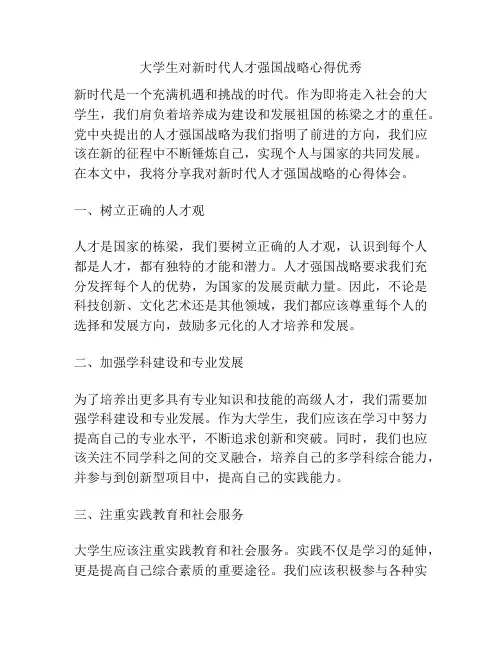 大学生对新时代人才强国战略心得优秀

新时代是一个充满机遇和挑战的时代。作为即将走入社会的大学生，我们肩负着培养成为建设和发展祖国的栋梁之才的重任。党中央提出的人才强国战略为我们指明了前进的方向，我们应该在新的征程中不断锤炼自己，实现个人与国家的共同发展。在本文中，我将分享我对新时代人才强国战略的心得体会。

一、树立正确的人才观

人才是国家的栋梁，我们要树立正确的人才观，认识到每个人都是人才，都有独特的才能和潜力。人才强国战略要求我们充分发挥每个人的优势，为国家的发展贡献力量。因此，不论是科技创新、文化艺术还是其他领域，我们都应该尊重每个人的选择和发展方向，鼓励多元化的人才培养和发展。

二、加强学科建设和专业发展

为了培养出更多具有专业知识和技能的高级人才，我们需要加强学科建设和专业发展。作为大学生，我们应该在学习中努力提高自己的专业水平，不断追求创新和突破。同时，我们也应该关注不同学科之间的交叉融合，培养自己的多学科综合能力，并参与到创新型项目中，提高自己的实践能力。

三、注重实践教育和社会服务

大学生应该注重实践教育和社会服务。实践不仅是学习的延伸，更是提高自己综合素质的重要途径。我们应该积极参与各种实